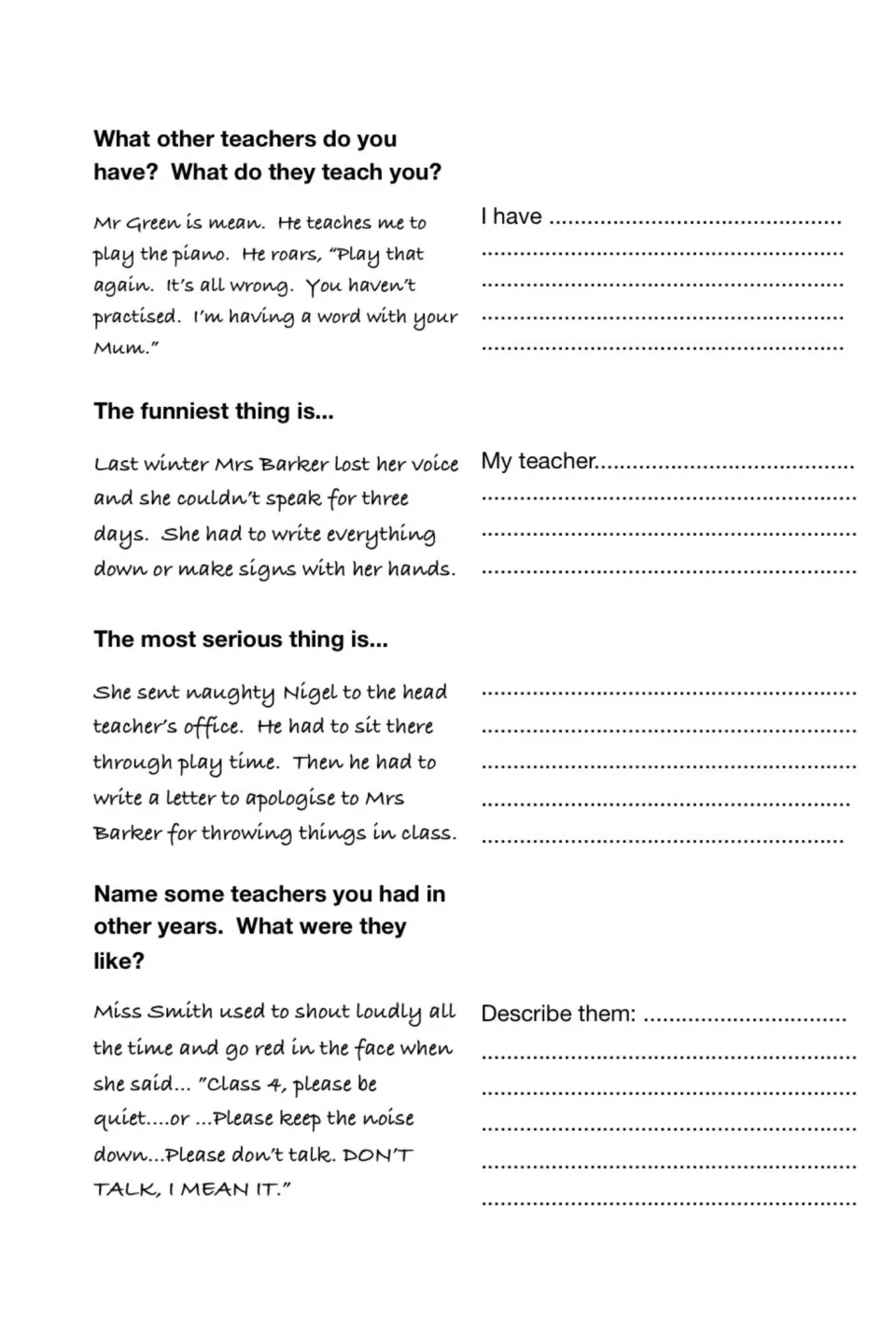 What other teachers do you have? What do they teach you?

Mr Green is mean. He teaches me to play the piano. He roars, "Play that again. It's all wrong. You haven't practised. I'm having a word with your Mum."

I have ____
____
____
____
____

The funniest thing is...

Last winter Mrs Barker lost her voice and she couldn't speak for three days. She had to write everything down or make signs with her hands.

My teacher____
____
____
____

The most serious thing is...

She sent naughty Nigel to the head teacher's office. He had to sit there through play time. Then he had to write a letter to apologise to Mrs Barker for throwing things in class.

____
____
____
____
____

Name some teachers you had in other years. What were they like?

Miss Smith used to shout loudly all the time and go red in the face when she said... "Class 4, please be quiet....or ...Please keep the noise down...Please don't talk. DON'T TALK, I MEAN IT."

Describe them: ____
____
____
____
____
____